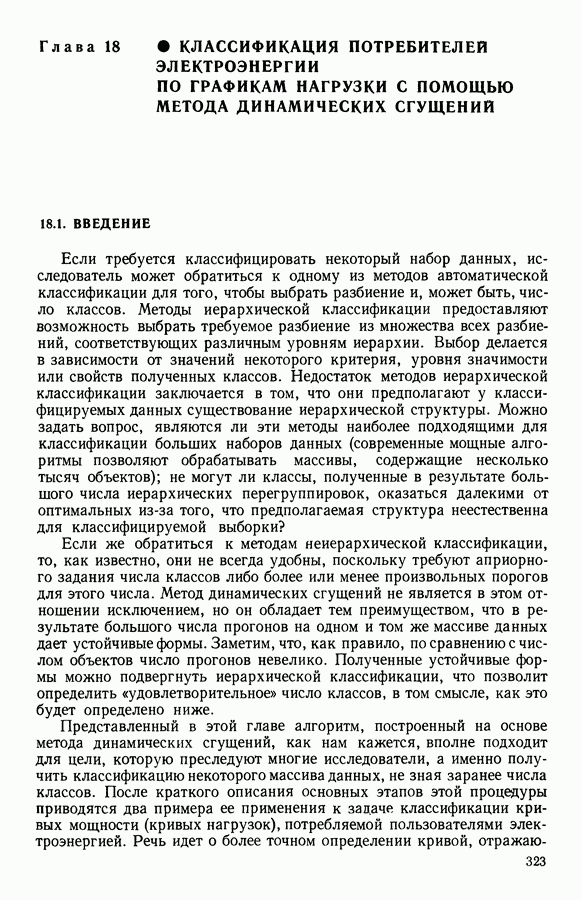 Глава 18 ● КЛАССИФИКАЦИЯ ПОТРЕБИТЕЛЕЙ ЭЛЕКТРОЭНЕРГИИ ПО ГРАФИКАМ НАГРУЗКИ С ПОМОЩЬЮ МЕТОДА ДИНАМИЧЕСКИХ СГУЩЕНИЙ

18.1. ВВЕДЕНИЕ

Если требуется классифицировать некоторый набор данных, исследователь может обратиться к одному из методов автоматической классификации для того, чтобы выбрать разбиение и, может быть, число классов. Методы иерархической классификации предоставляют возможность выбрать требуемое разбиение из множества всех разбиений, соответствующих различным уровням иерархии. Выбор делается в зависимости от значений некоторого критерия, уровня значимости или свойств полученных классов. Недостаток методов иерархической классификации заключается в том, что они предполагают у классифицируемых данных существование иерархической структуры. Можно задать вопрос, являются ли эти методы наиболее подходящими для классификации больших наборов данных (современные мощные алгоритмы позволяют обрабатывать массивы, содержащие несколько тысяч объектов); не могут ли классы, полученные в результате большого числа иерархических перегруппировок, оказаться далекими от оптимальных из-за того, что предполагаемая структура неестественна для классифицируемой выборки?

Если же обратиться к методам неиерархической классификации, то, как известно, они не всегда удобны, поскольку требуют априорного задания числа классов либо более или менее произвольных порогов для этого числа. Метод динамических сгущений не является в этом отношении исключением, но он обладает тем преимуществом, что в результате большого числа прогонов на одном и том же массиве данных дает устойчивые формы. Заметим, что, как правило, по сравнению с числом объектов число прогонов невелико. Полученные устойчивые формы можно подвергнуть иерархической классификации, что позволит определить «удовлетворительное» число классов, в том смысле, как это будет определено ниже.

Представленный в этой главе алгоритм, построенный на основе метода динамических сгущений, как нам кажется, вполне подходит для цели, которую преследуют многие исследователи, а именно получить классификацию некоторого массива данных, не зная заранее числа классов. После краткого описания основных этапов этой процедуры приводятся два примера ее применения к задаче классификации кривых мощности (кривых нагрузок), потребляемой пользователями электроэнергией. Речь идет о более точном определении кривой, отражаю-

323